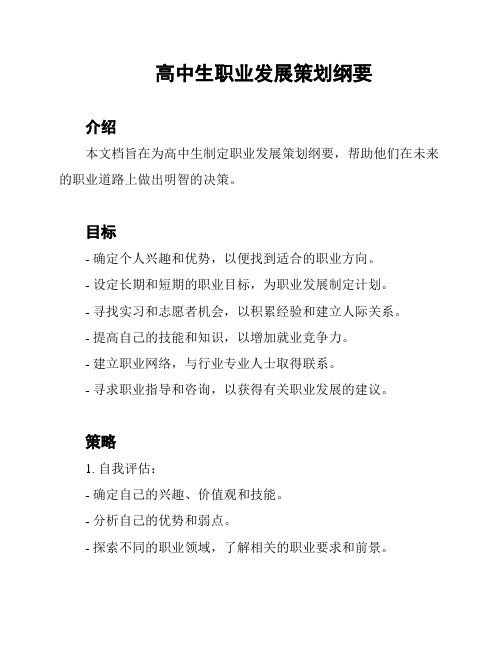 高中生职业发展策划纲要

介绍

本文档旨在为高中生制定职业发展策划纲要，帮助他们在未来的职业道路上做出明智的决策。

目标

- 确定个人兴趣和优势，以便找到适合的职业方向。

- 设定长期和短期的职业目标，为职业发展制定计划。

- 寻找实习和志愿者机会，以积累经验和建立人际关系。

- 提高自己的技能和知识，以增加就业竞争力。

- 建立职业网络，与行业专业人士取得联系。

- 寻求职业指导和咨询，以获得有关职业发展的建议。

策略

1. 自我评估：

- 确定自己的兴趣、价值观和技能。

- 分析自己的优势和弱点。

- 探索不同的职业领域，了解相关的职业要求和前景。